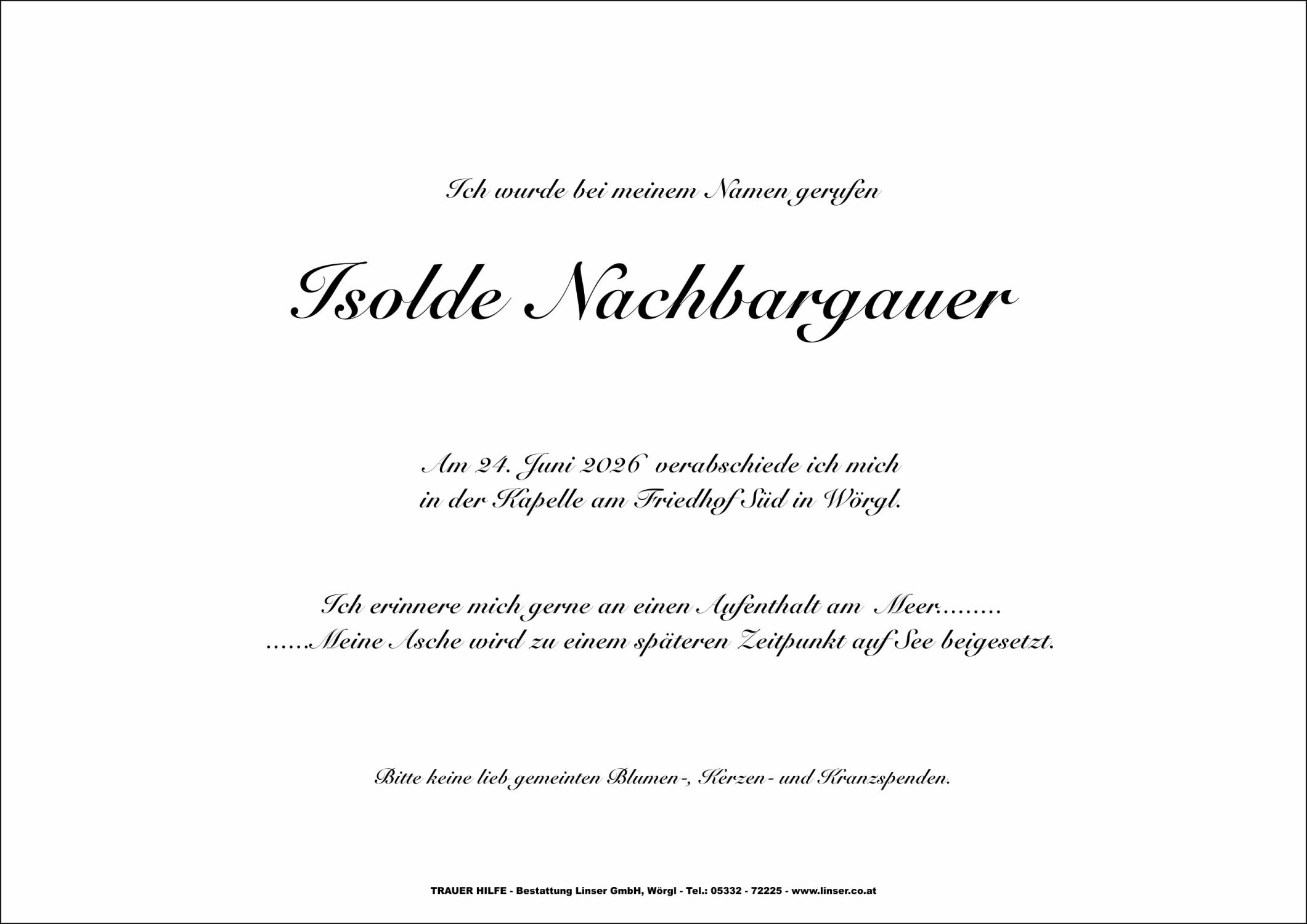 Ich wurde bei meinem Namen gerufen

Isolde Nachbargauer

Am 24. Juni 2026 verabschiede ich mich
in der Kapelle am Friedhof Süd in Wörgl.

Ich erinnere mich gerne an einen Aufenthalt am Meer........
......Meine Asche wird zu einem späteren Zeitpunkt auf See beigesetzt.

Bitte keine lieb gemeinten Blumen-, Kerzen- und Kranzspenden.

TRAUER HILFE - Bestattung Linser GmbH, Wörgl - Tel.: 05332 - 72225 - www.linser.co.at